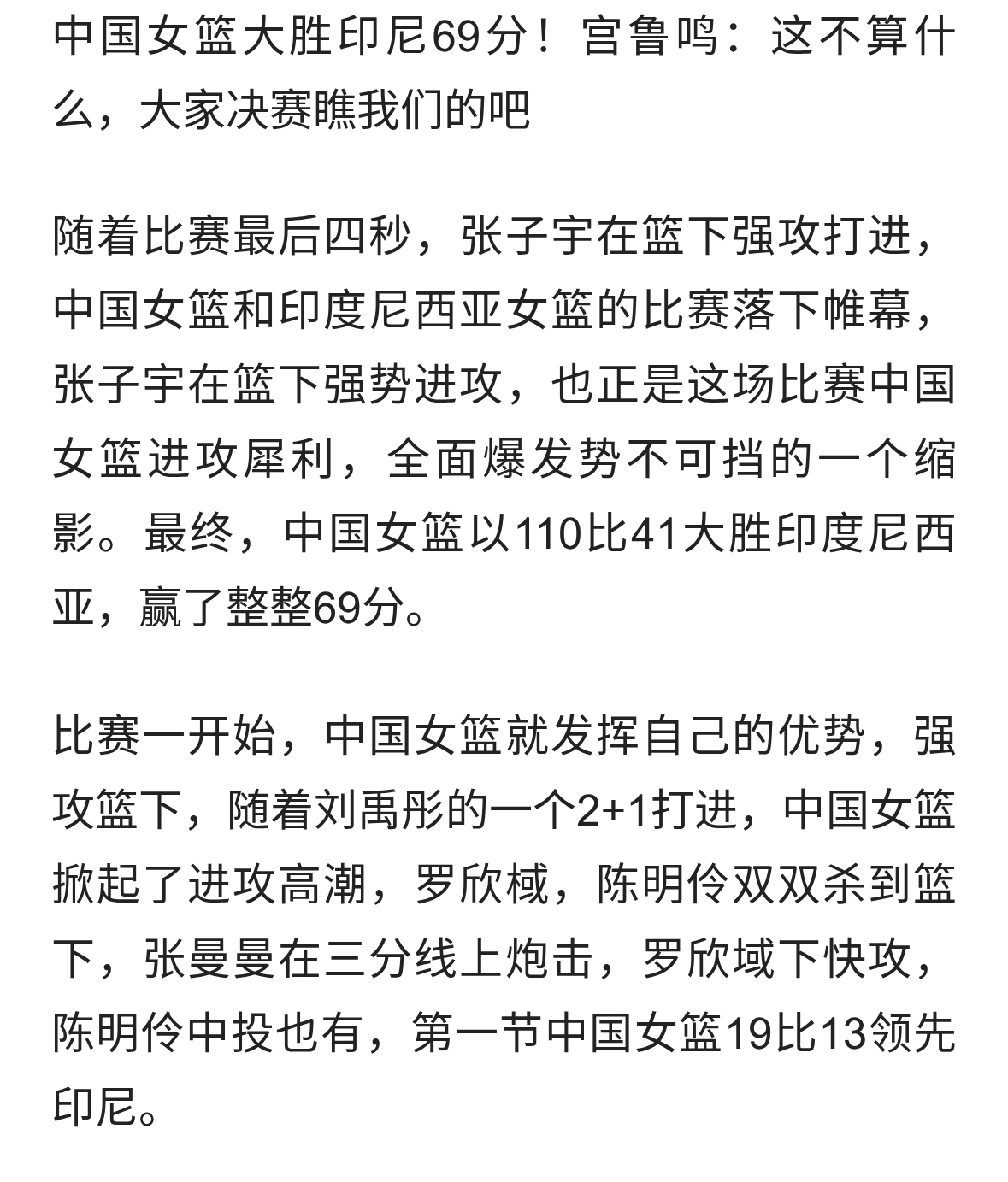 中国女篮大胜印尼69分！宫鲁鸣：这不算什么，大家决赛瞧我们的吧

随着比赛最后四秒，张子宇在篮下强攻打进，中国女篮和印度尼西亚女篮的比赛落下帷幕，张子宇在篮下强势进攻，也正是这场比赛中国女篮进攻犀利，全面爆发势不可挡的一个缩影。最终，中国女篮以110比41大胜印度尼西亚，赢了整整69分。

比赛一开始，中国女篮就发挥自己的优势，强攻篮下，随着刘禹彤的一个2+1打进，中国女篮掀起了进攻高潮，罗欣棫，陈明伶双双杀到篮下，张曼曼在三分线上炮击，罗欣域下快攻，陈明伶中投也有，第一节中国女篮19比13领先印尼。